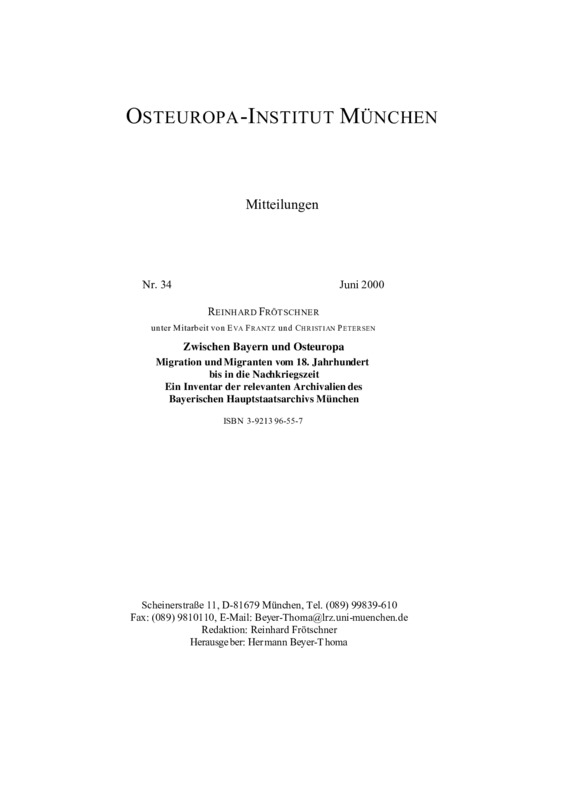 OSTEUROPA-INSTITUT MÜNCHEN

Mitteilungen

Nr. 34 Juni 2000

REINHARD FRÖTSCHNER

unter Mitarbeit von EVA FRANTZ und CHRISTIAN PETERSEN

Zwischen Bayern und Osteuropa
Migration und Migranten vom 18. Jahrhundert bis in die Nachkriegszeit
Ein Inventar der relevanten Archivalien des Bayerischen Hauptstaatsarchivs München

ISBN 3-921396-55-7

Scheinerstraße 11, D-81679 München, Tel. (089) 99839-610
Fax: (089) 9810110, E-Mail: Beyer-Thoma@lrz.uni-muenchen.de
Redaktion: Reinhard Frötschner
Herausgeber: Hermann Beyer-Thoma